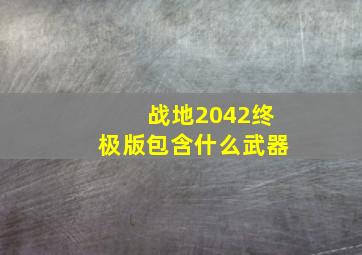 战地2042终极版包含什么武器